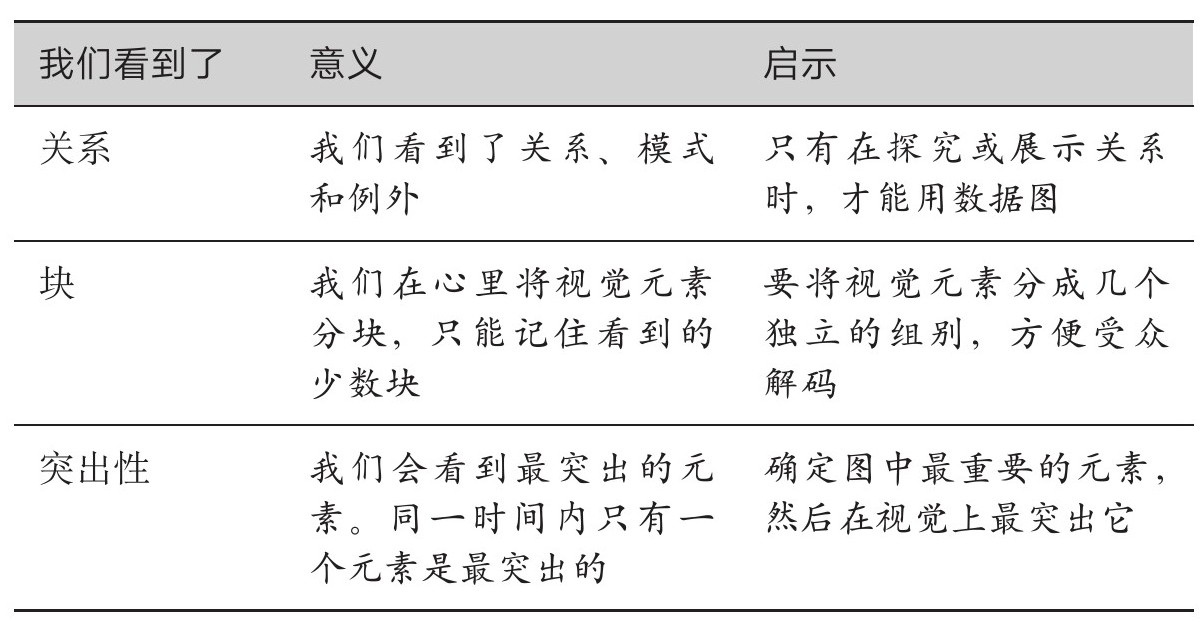 | 我们看到了 | 意义 | 启示 |
|---|---|---|
| 关系 | 我们看到了关系、模式和例外 | 只有在探究或展示关系时，才能用数据图 |
| 块 | 我们在心里将视觉元素分块，只能记住看到的少数块 | 要将视觉元素分成几个独立的组别，方便受众解码 |
| 突出性 | 我们会看到最突出的元素。同一时间内只有一个元素是最突出的 | 确定图中最重要的元素，然后在视觉上最突出它 |